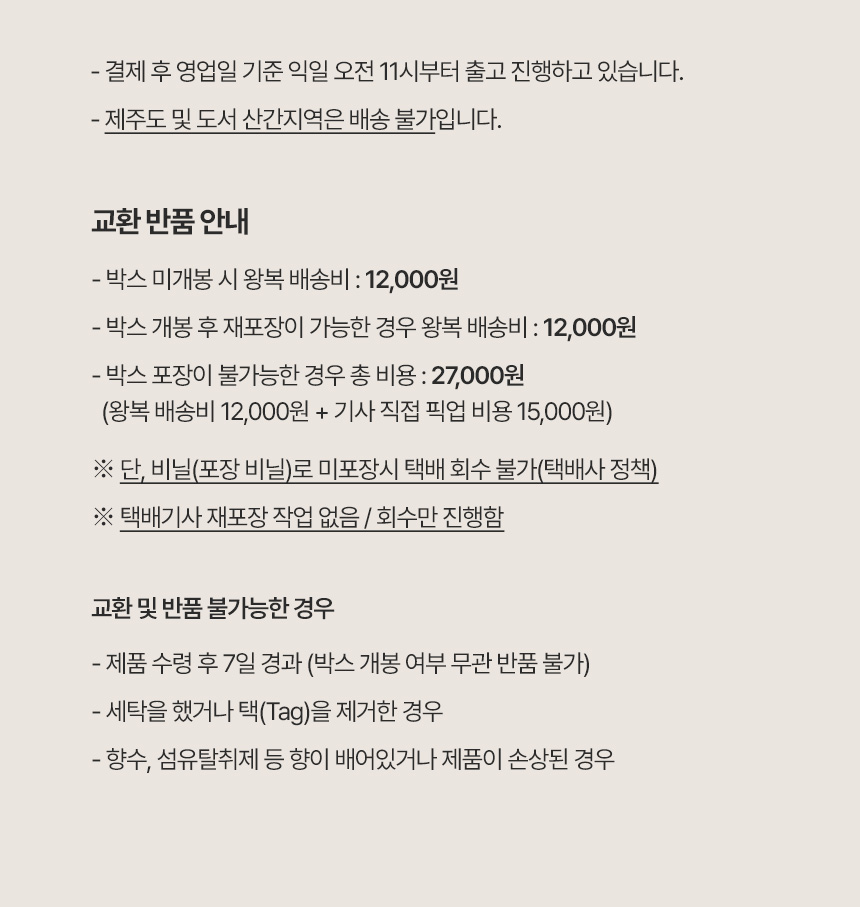 - 결제 후 영업일 기준 익일 오전 11시부터 출고 진행하고 있습니다.

- 제주도 및 도서 산간지역은 배송 불가입니다.

교환 반품 안내

- 박스 미개봉 시 왕복 배송비 : 12,000원

- 박스 개봉 후 재포장이 가능한 경우 왕복 배송비 : 12,000원

- 박스 포장이 불가능한 경우 총 비용 : 27,000원
(왕복 배송비 12,000원 + 기사 직접 픽업 비용 15,000원)

※ 단, 비닐(포장 비닐)로 미포장시 택배 회수 불가(택배사 정책)

※ 택배기사 재포장 작업 없음 / 회수만 진행함

교환 및 반품 불가능한 경우

- 제품 수령 후 7일 경과 (박스 개봉 여부 무관 반품 불가)

- 세탁을 했거나 택(Tag)을 제거한 경우

- 향수, 섬유탈취제 등 향이 배어있거나 제품이 손상된 경우